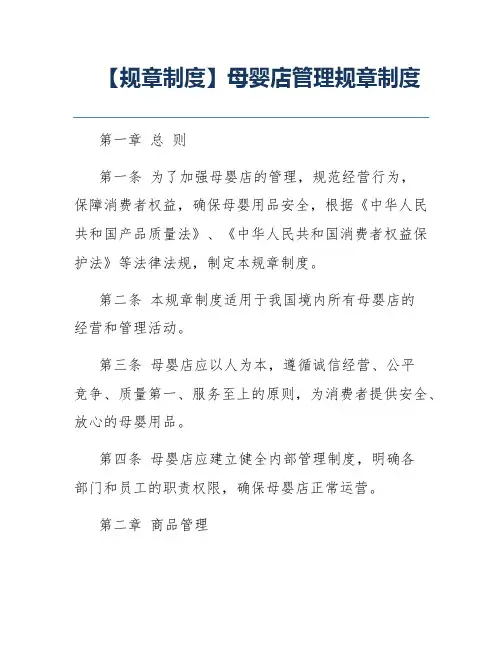 【规章制度】母婴店管理规章制度

第一章 总 则

第一条 为了加强母婴店的管理，规范经营行为，保障消费者权益，确保母婴用品安全，根据《中华人民共和国产品质量法》、《中华人民共和国消费者权益保护法》等法律法规，制定本规章制度。

第二条 本规章制度适用于我国境内所有母婴店的经营和管理活动。

第三条 母婴店应以人为本，遵循诚信经营、公平竞争、质量第一、服务至上的原则，为消费者提供安全、放心的母婴用品。

第四条 母婴店应建立健全内部管理制度，明确各部门和员工的职责权限，确保母婴店正常运营。

第二章 商品管理